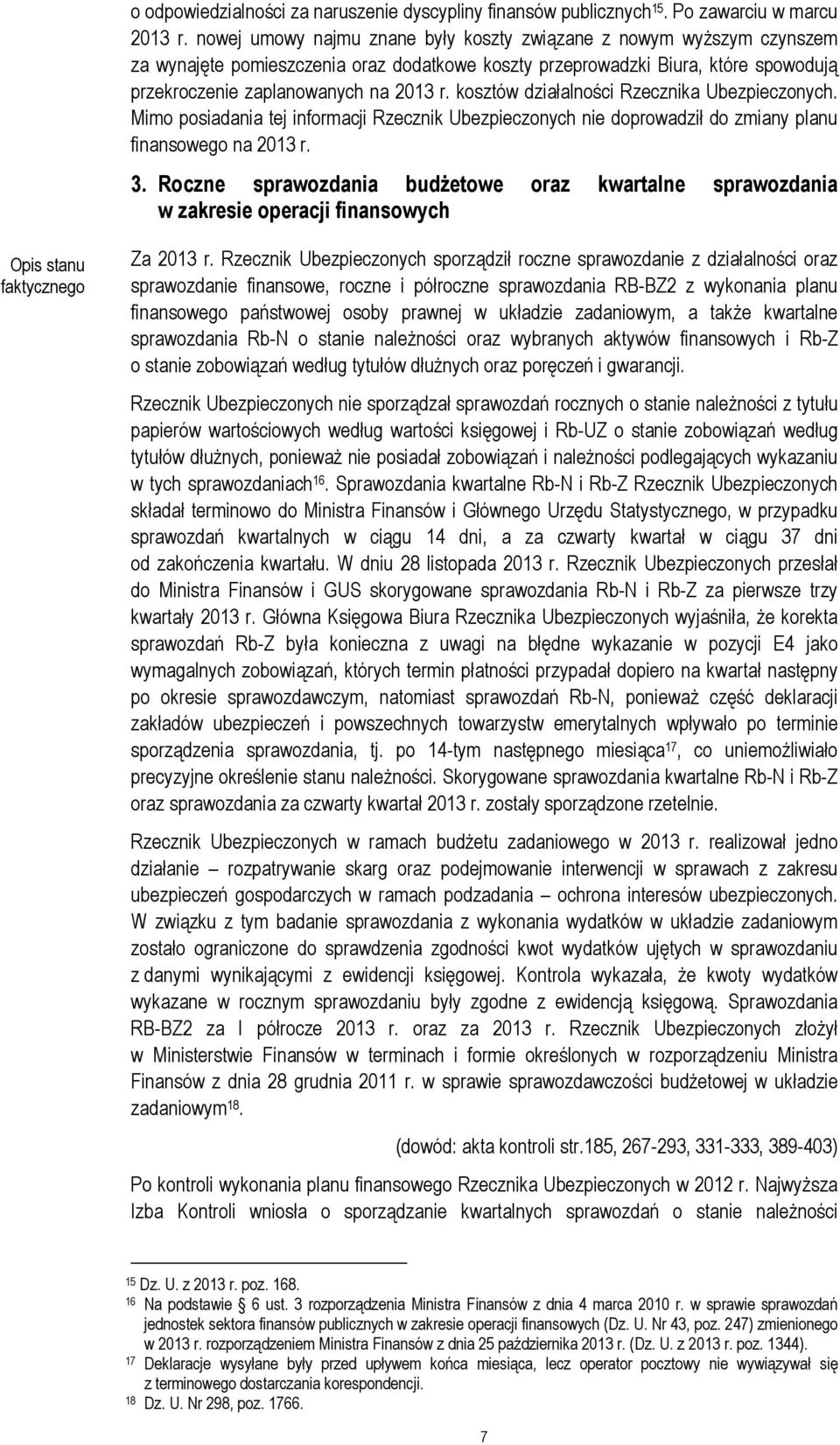 o odpowiedzialności za naruszenie dyscypliny finansów publicznych$^{15}$. Po zawarciu w marcu 2013 r. nowej umowy najmu znane były koszty związane z nowym wyższym czynszem za wynajęte pomieszczenia oraz dodatkowe koszty przeprowadzki Biura, które spowodują przekroczenie zaplanowanych na 2013 r. kosztów działalności Rzecznika Ubezpieczonych. Mimo posiadania tej informacji Rzecznik Ubezpieczonych nie doprowadził do zmiany planu finansowego na 2013 r.

3. Roczne sprawozdania budżetowe oraz kwartalne sprawozdania w zakresie operacji finansowych

Opis stanu faktycznego

Za 2013 r. Rzecznik Ubezpieczonych sporządził roczne sprawozdanie z działalności oraz sprawozdanie finansowe, roczne i półroczne sprawozdania RB-BZ2 z wykonania planu finansowego państwowej osoby prawnej w układzie zadaniowym, a także kwartalne sprawozdania Rb-N o stanie należności oraz wybranych aktywów finansowych i Rb-Z o stanie zobowiązań według tytułów dłużnych oraz poręczeń i gwarancji.

Rzecznik Ubezpieczonych nie sporządzał sprawozdań rocznych o stanie należności z tytułu papierów wartościowych według wartości księgowej i Rb-UZ o stanie zobowiązań według tytułów dłużnych, ponieważ nie posiadał zobowiązań i należności podlegających wykazaniu w tych sprawozdaniach$^{16}$. Sprawozdania kwartalne Rb-N i Rb-Z Rzecznik Ubezpieczonych składał terminowo do Ministra Finansów i Głównego Urzędu Statystycznego, w przypadku sprawozdań kwartalnych w ciągu 14 dni, a za czwarty kwartał w ciągu 37 dni od zakończenia kwartału. W dniu 28 listopada 2013 r. Rzecznik Ubezpieczonych przesłał do Ministra Finansów i GUS skorygowane sprawozdania Rb-N i Rb-Z za pierwsze trzy kwartały 2013 r. Główna Księgowa Biura Rzecznika Ubezpieczonych wyjaśniła, że korekta sprawozdań Rb-Z była konieczna z uwagi na błędne wykazanie w pozycji E4 jako wymagalnych zobowiązań, których termin płatności przypadał dopiero na kwartał następny po okresie sprawozdawczym, natomiast sprawozdań Rb-N, ponieważ część deklaracji zakładów ubezpieczeń i powszechnych towarzystw emerytalnych wpływało po terminie sporządzenia sprawozdania, tj. po 14-tym następnego miesiąca$^{17}$, co uniemożliwiało precyzyjne określenie stanu należności. Skorygowane sprawozdania kwartalne Rb-N i Rb-Z oraz sprawozdania za czwarty kwartał 2013 r. zostały sporządzone rzetelnie.

Rzecznik Ubezpieczonych w ramach budżetu zadaniowego w 2013 r. realizował jedno działanie – rozpatrywanie skarg oraz podejmowanie interwencji w sprawach z zakresu ubezpieczeń gospodarczych w ramach podzadania – ochrona interesów ubezpieczonych. W związku z tym badanie sprawozdania z wykonania wydatków w układzie zadaniowym zostało ograniczone do sprawdzenia zgodności kwot wydatków ujętych w sprawozdaniu z danymi wynikającymi z ewidencji księgowej. Kontrola wykazała, że kwoty wydatków wykazane w rocznym sprawozdaniu były zgodne z ewidencją księgową. Sprawozdania RB-BZ2 za I półrocze 2013 r. oraz za 2013 r. Rzecznik Ubezpieczonych złożył w Ministerstwie Finansów w terminach i formie określonych w rozporządzeniu Ministra Finansów z dnia 28 grudnia 2011 r. w sprawie sprawozdawczości budżetowej w układzie zadaniowym$^{18}$.

(dowód: akta kontroli str.185, 267-293, 331-333, 389-403)

Po kontroli wykonania planu finansowego Rzecznika Ubezpieczonych w 2012 r. Najwyższa Izba Kontroli wniosła o sporządzanie kwartalnych sprawozdań o stanie należności

$^{15}$ Dz. U. z 2013 r. poz. 168.
$^{16}$ Na podstawie § 6 ust. 3 rozporządzenia Ministra Finansów z dnia 4 marca 2010 r. w sprawie sprawozdań jednostek sektora finansów publicznych w zakresie operacji finansowych (Dz. U. Nr 43, poz. 247) zmienionego w 2013 r. rozporządzeniem Ministra Finansów z dnia 25 października 2013 r. (Dz. U. z 2013 r. poz. 1344).
$^{17}$ Deklaracje wysyłane były przed upływem końca miesiąca, lecz operator pocztowy nie wywiązywał się z terminowego dostarczania korespondencji.
$^{18}$ Dz. U. Nr 298, poz. 1766.

7